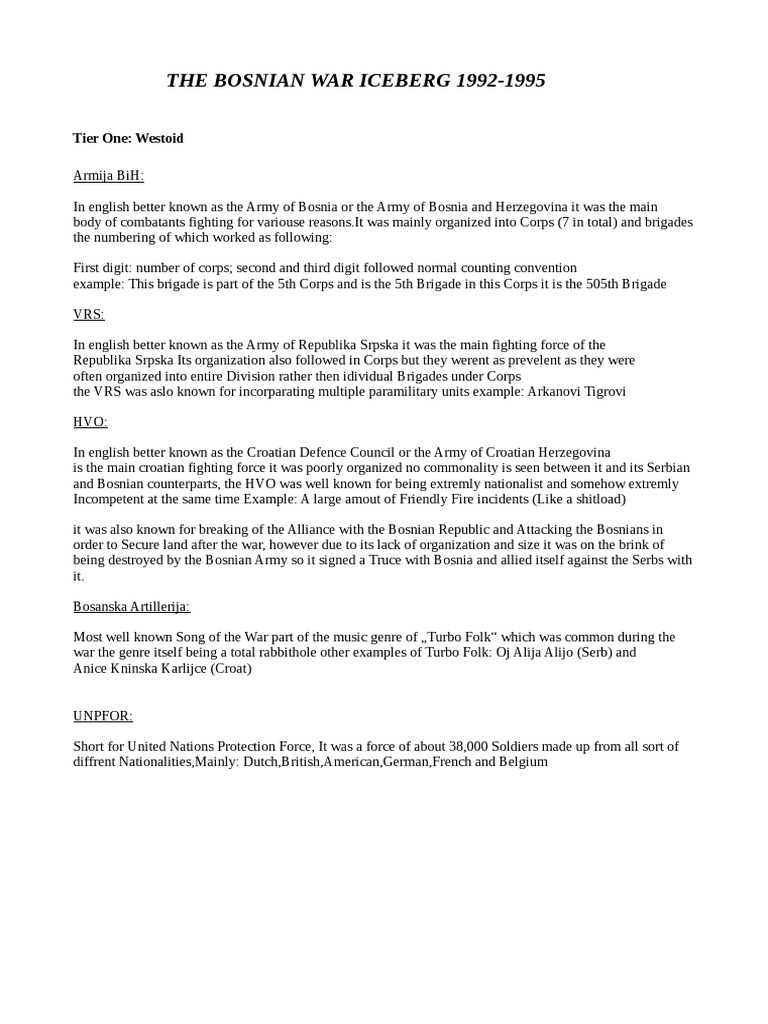 THE BOSNIAN WAR ICEBERG 1992-1995

Tier One: Westoid

Armija BiH:

In english better known as the Army of Bosnia or the Army of Bosnia and Herzegovina it was the main body of combatants fighting for variouse reasons.It was mainly organized into Corps (7 in total) and brigades the numbering of which worked as following:

First digit: number of corps; second and third digit followed normal counting convention
example: This brigade is part of the 5th Corps and is the 5th Brigade in this Corps it is the 505th Brigade

VRS:

In english better known as the Army of Republika Srpska it was the main fighting force of the Republika Srpska Its organization also followed in Corps but they werent as prevelent as they were often organized into entire Division rather then idividual Brigades under Corps
the VRS was aslo known for incorparating multiple paramilitary units example: Arkanovi Tigrovi

HVO:

In english better known as the Croatian Defence Council or the Army of Croatian Herzegovina
is the main croatian fighting force it was poorly organized no commonality is seen between it and its Serbian and Bosnian counterparts, the HVO was well known for being extremly nationalist and somehow extremly Incompetent at the same time Example: A large amout of Friendly Fire incidents (Like a shitload)

it was also known for breaking of the Alliance with the Bosnian Republic and Attacking the Bosnians in order to Secure land after the war, however due to its lack of organization and size it was on the brink of being destroyed by the Bosnian Army so it signed a Truce with Bosnia and allied itself against the Serbs with it.

Bosanska Artillerija:

Most well known Song of the War part of the music genre of „Turbo Folk“ which was common during the war the genre itself being a total rabbithole other examples of Turbo Folk: Oj Alija Alijo (Serb) and
Anice Kninska Karlijce (Croat)

UNPFOR:

Short for United Nations Protection Force, It was a force of about 38,000 Soldiers made up from all sort of diffrent Nationalities,Mainly: Dutch,British,American,German,French and Belgium